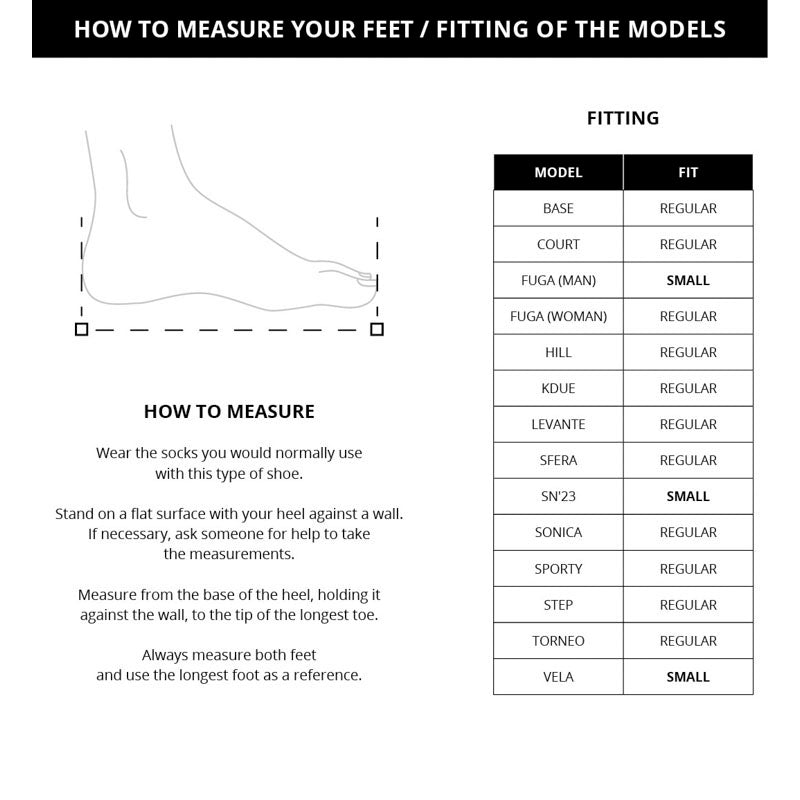 HOW TO MEASURE YOUR FEET / FITTING OF THE MODELS

HOW TO MEASURE

Wear the socks you would normally use with this type of shoe.

Stand on a flat surface with your heel against a wall. If necessary, ask someone for help to take the measurements.

Measure from the base of the heel, holding it against the wall, to the tip of the longest toe.

Always measure both feet and use the longest foot as a reference.

FITTING

| MODEL | FIT |
|---|---|
| BASE | REGULAR |
| COURT | REGULAR |
| FUGA (MAN) | SMALL |
| FUGA (WOMAN) | REGULAR |
| HILL | REGULAR |
| KDUE | REGULAR |
| LEVANTE | REGULAR |
| SFERA | REGULAR |
| SN'23 | SMALL |
| SONICA | REGULAR |
| SPORTY | REGULAR |
| STEP | REGULAR |
| TORNEO | REGULAR |
| VELA | SMALL |